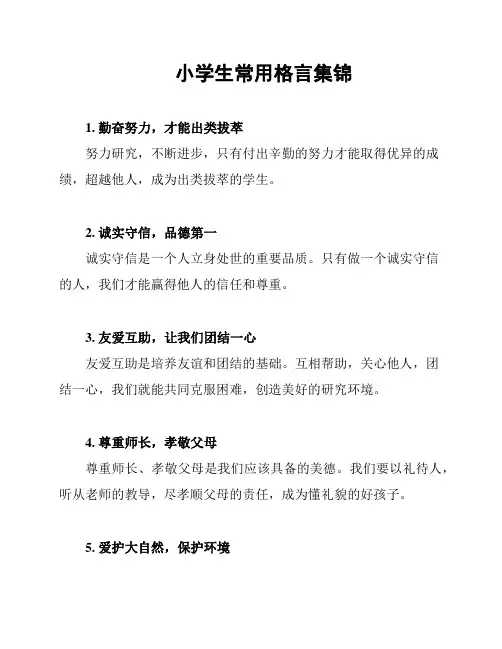 小学生常用格言集锦

1. 勤奋努力，才能出类拔萃

努力研究，不断进步，只有付出辛勤的努力才能取得优异的成绩，超越他人，成为出类拔萃的学生。

2. 诚实守信，品德第一

诚实守信是一个人立身处世的重要品质。只有做一个诚实守信的人，我们才能赢得他人的信任和尊重。

3. 友爱互助，让我们团结一心

友爱互助是培养友谊和团结的基础。互相帮助，关心他人，团结一心，我们就能共同克服困难，创造美好的研究环境。

4. 尊重师长，孝敬父母

尊重师长、孝敬父母是我们应该具备的美德。我们要以礼待人，听从老师的教导，尽孝顺父母的责任，成为懂礼貌的好孩子。

5. 爱护大自然，保护环境